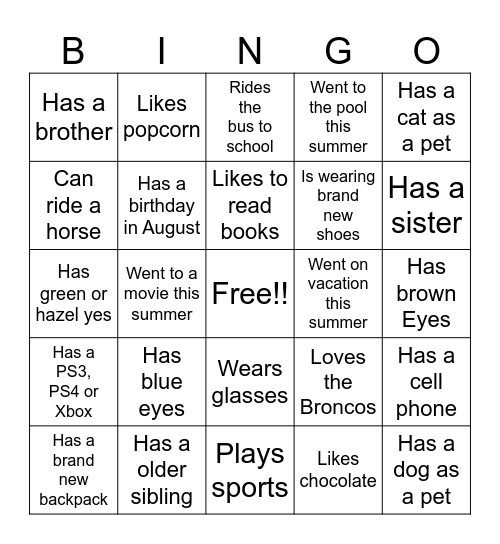 | B | I | N | G | O |
|---|---|---|---|---|
| Has a brother | Likes popcorn | Rides the bus to school | Went to the pool this summer | Has a cat as a pet |
| Can ride a horse | Has a birthday in August | Likes to read books | Is wearing brand new shoes | Has a sister |
| Has green or hazel yes | Went to a movie this summer | Free!! | Went on vacation this summer | Has brown Eyes |
| Has a PS3, PS4 or Xbox | Has blue eyes | Wears glasses | Loves the Broncos | Has a cell phone |
| Has a brand new backpack | Has a older sibling | Plays sports | Likes chocolate | Has a dog as a pet |